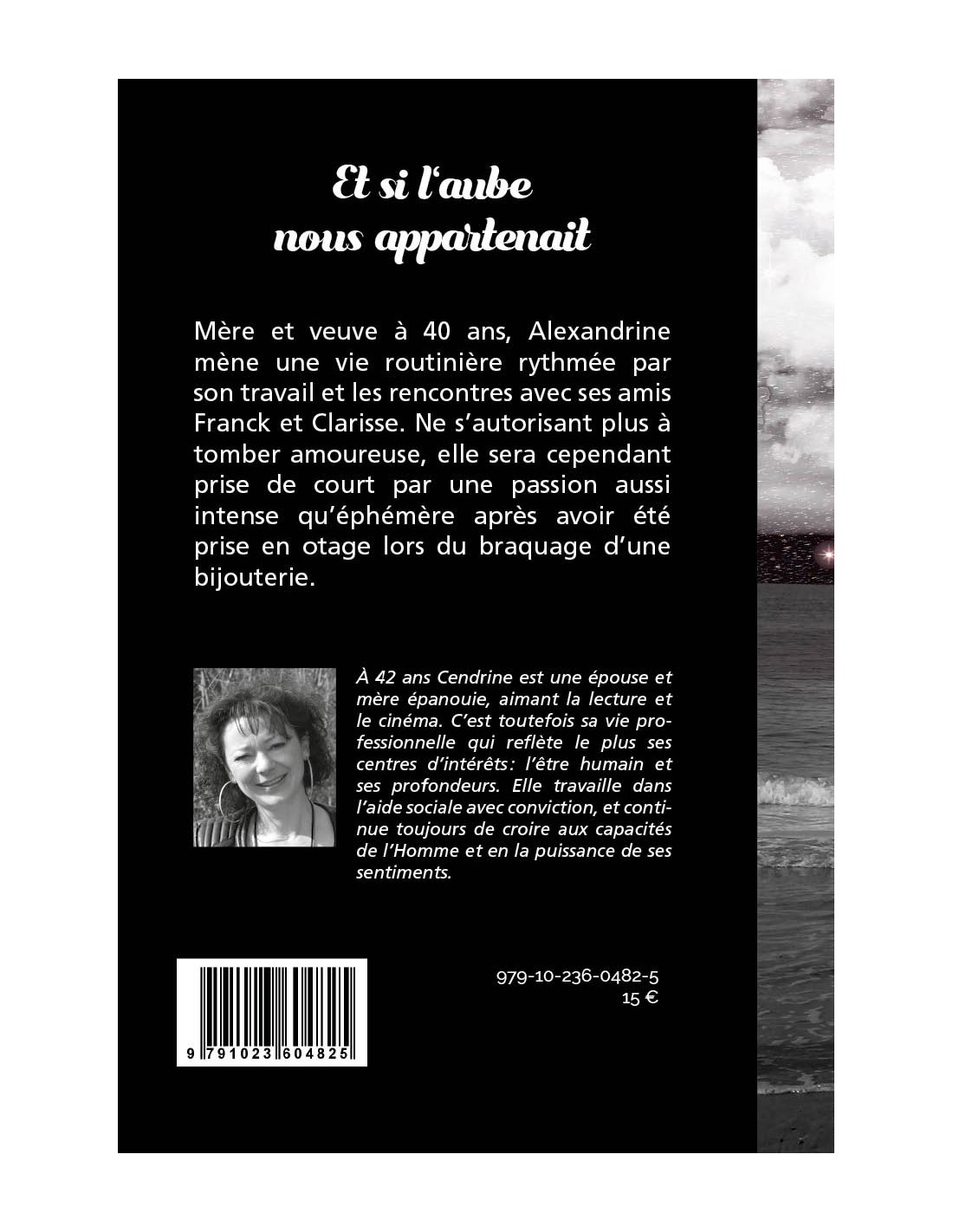 Et si l'aube
nous appartenait

Mère et veuve à 40 ans, Alexandrine mène une vie routinière rythmée par son travail et les rencontres avec ses amis Franck et Clarisse. Ne s'autorisant plus à tomber amoureuse, elle sera cependant prise de court par une passion aussi intense qu'éphémère après avoir été prise en otage lors du braquage d'une bijouterie.

À 42 ans Cendrine est une épouse et mère épanouie, aimant la lecture et le cinéma. C'est toutefois sa vie professionnelle qui reflète le plus ses centres d'intérêts: l'être humain et ses profondeurs. Elle travaille dans l'aide sociale avec conviction, et continue toujours de croire aux capacités de l'Homme et en la puissance de ses sentiments.

9 791023 604825

979-10-236-0482-5
15 €